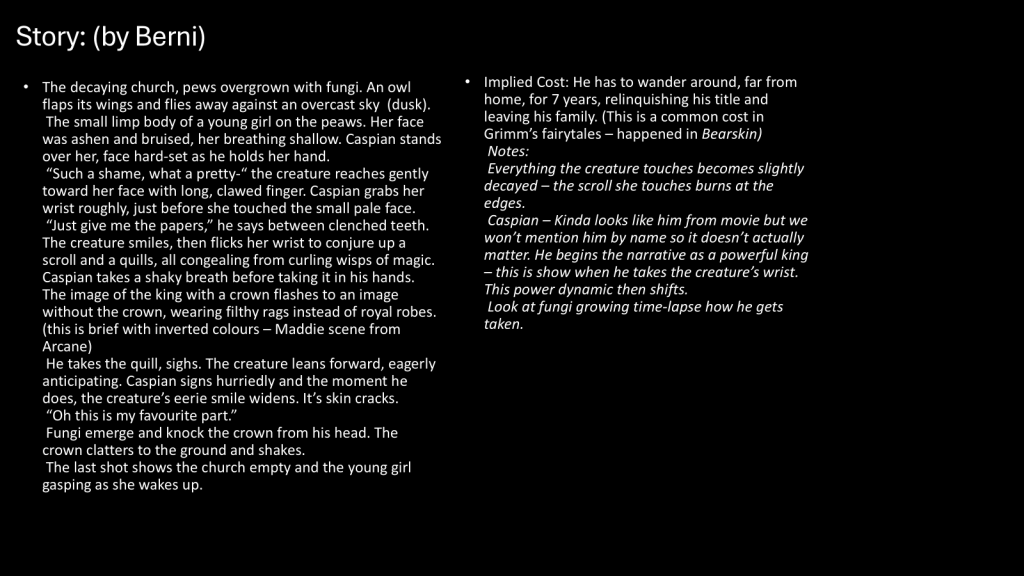 Story: (by Berni)

• The decaying church, pews overgrown with fungi. An owl flaps its wings and flies away against an overcast sky (dusk). The small limp body of a young girl on the peaws. Her face was ashen and bruised, her breathing shallow. Caspian stands over her, face hard-set as he holds her hand. "Such a shame, what a pretty-" the creature reaches gently toward her face with long, clawed finger. Caspian grabs her wrist roughly, just before she touched the small pale face. "Just give me the papers," he says between clenched teeth. The creature smiles, then flicks her wrist to conjure up a scroll and a quills, all congealing from curling wisps of magic. Caspian takes a shaky breath before taking it in his hands. The image of the king with a crown flashes to an image without the crown, wearing filthy rags instead of royal robes. (this is brief with inverted colours – Maddie scene from Arcane) He takes the quill, sighs. The creature leans forward, eagerly anticipating. Caspian signs hurriedly and the moment he does, the creature's eerie smile widens. It's skin cracks. "Oh this is my favourite part." Fungi emerge and knock the crown from his head. The crown clatters to the ground and shakes. The last shot shows the church empty and the young girl gasping as she wakes up.

• Implied Cost: He has to wander around, far from home, for 7 years, relinquishing his title and leaving his family. (This is a common cost in Grimm's fairytales – happened in Bearskin) Notes: Everything the creature touches becomes slightly decayed – the scroll she touches burns at the edges. Caspian – Kinda looks like him from movie but we won't mention him by name so it doesn't actually matter. He begins the narrative as a powerful king – this is show when he takes the creature's wrist. This power dynamic then shifts. Look at fungi growing time-lapse how he gets taken.